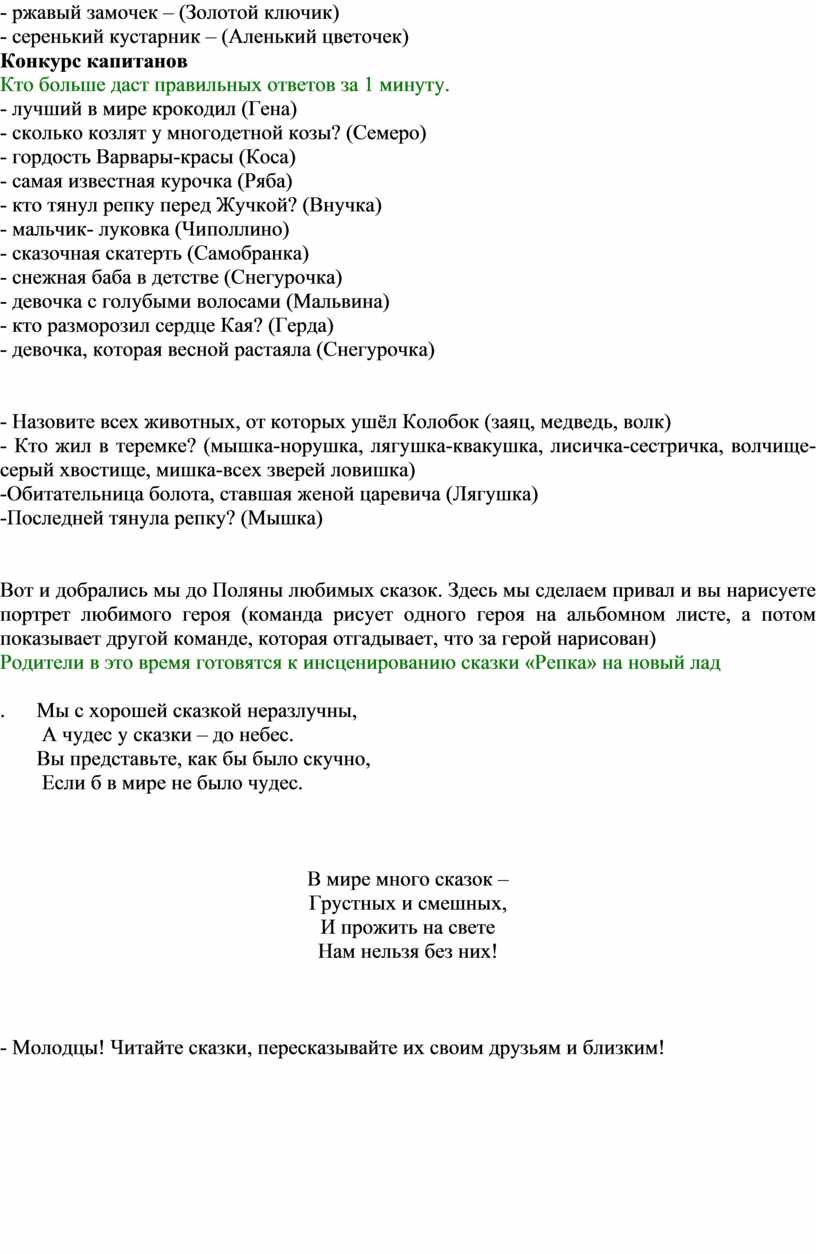 - ржавый замочек – (Золотой ключик)
- серенький кустарник – (Аленький цветочек)
Конкурс капитанов
Кто больше даст правильных ответов за 1 минуту.
- лучший в мире крокодил (Гена)
- сколько козлят у многодетной козы? (Семеро)
- гордость Варвары-красы (Коса)
- самая известная курочка (Ряба)
- кто тянул репку перед Жучкой? (Внучка)
- мальчик- луковка (Чиполлино)
- сказочная скатерть (Самобранка)
- снежная баба в детстве (Снегурочка)
- девочка с голубыми волосами (Мальвина)
- кто разморозил сердце Кая? (Герда)
- девочка, которая весной растаяла (Снегурочка)

- Назовите всех животных, от которых ушёл Колобок (заяц, медведь, волк)
- Кто жил в теремке? (мышка-норушка, лягушка-квакушка, лисичка-сестричка, волчище-серый хвостище, мишка-всех зверей ловишка)
-Обитательница болота, ставшая женой царевича (Лягушка)
-Последней тянула репку? (Мышка)

Вот и добрались мы до Поляны любимых сказок. Здесь мы сделаем привал и вы нарисуете портрет любимого героя (команда рисует одного героя на альбомном листе, а потом показывает другой команде, которая отгадывает, что за герой нарисован)
Родители в это время готовятся к инсценированию сказки «Репка» на новый лад

. Мы с хорошей сказкой неразлучны,
А чудес у сказки – до небес.
Вы представьте, как бы было скучно,
Если б в мире не было чудес.

В мире много сказок –
Грустных и смешных,
И прожить на свете
Нам нельзя без них!

- Молодцы! Читайте сказки, пересказывайте их своим друзьям и близким!